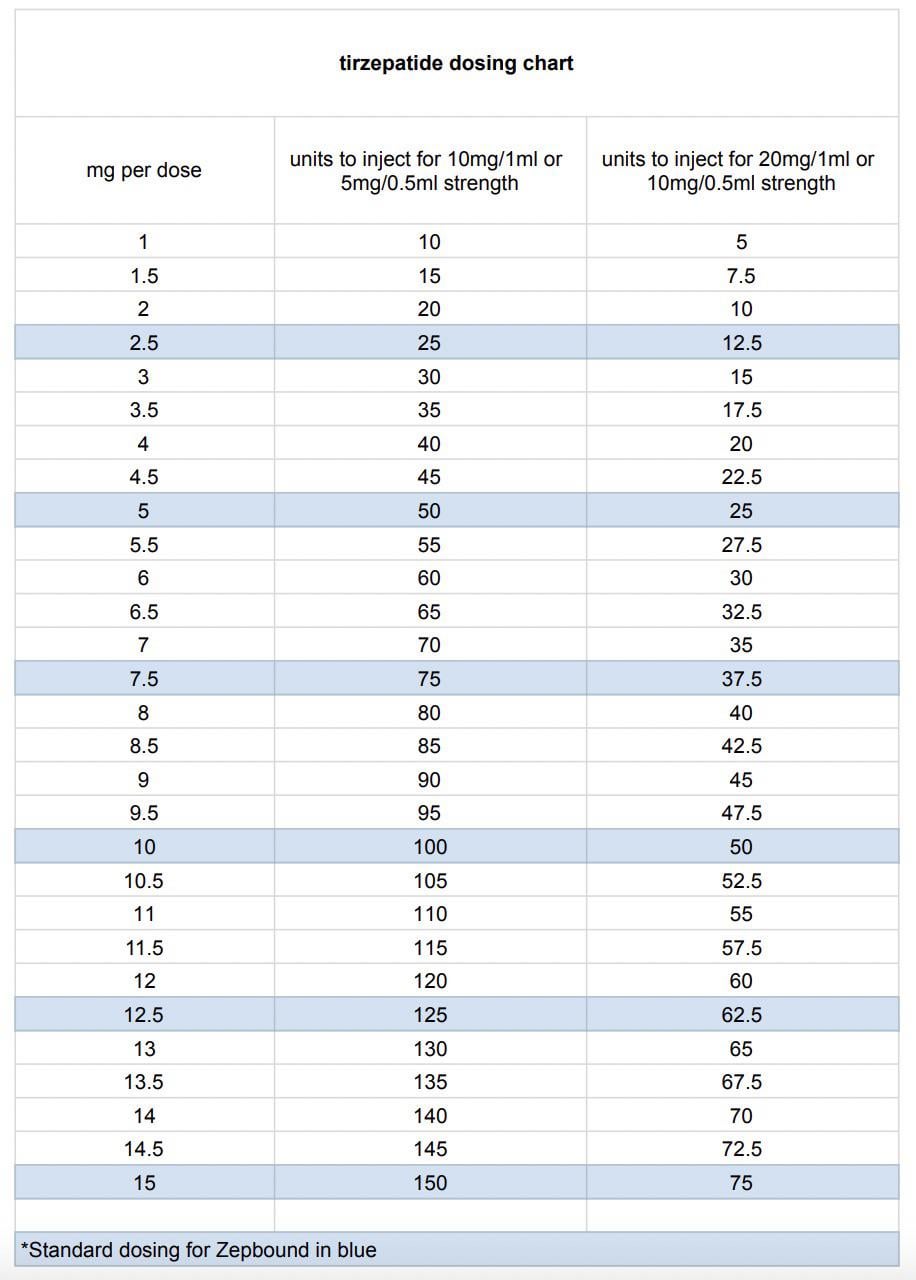 tirzepatide dosing chart

| mg per dose | units to inject for 10mg/1ml or 5mg/0.5ml strength | units to inject for 20mg/1ml or 10mg/0.5ml strength |
|---|---|---|
| 1 | 10 | 5 |
| 1.5 | 15 | 7.5 |
| 2 | 20 | 10 |
| 2.5 | 25 | 12.5 |
| 3 | 30 | 15 |
| 3.5 | 35 | 17.5 |
| 4 | 40 | 20 |
| 4.5 | 45 | 22.5 |
| 5 | 50 | 25 |
| 5.5 | 55 | 27.5 |
| 6 | 60 | 30 |
| 6.5 | 65 | 32.5 |
| 7 | 70 | 35 |
| 7.5 | 75 | 37.5 |
| 8 | 80 | 40 |
| 8.5 | 85 | 42.5 |
| 9 | 90 | 45 |
| 9.5 | 95 | 47.5 |
| 10 | 100 | 50 |
| 10.5 | 105 | 52.5 |
| 11 | 110 | 55 |
| 11.5 | 115 | 57.5 |
| 12 | 120 | 60 |
| 12.5 | 125 | 62.5 |
| 13 | 130 | 65 |
| 13.5 | 135 | 67.5 |
| 14 | 140 | 70 |
| 14.5 | 145 | 72.5 |
| 15 | 150 | 75 |

*Standard dosing for Zepbound in blue